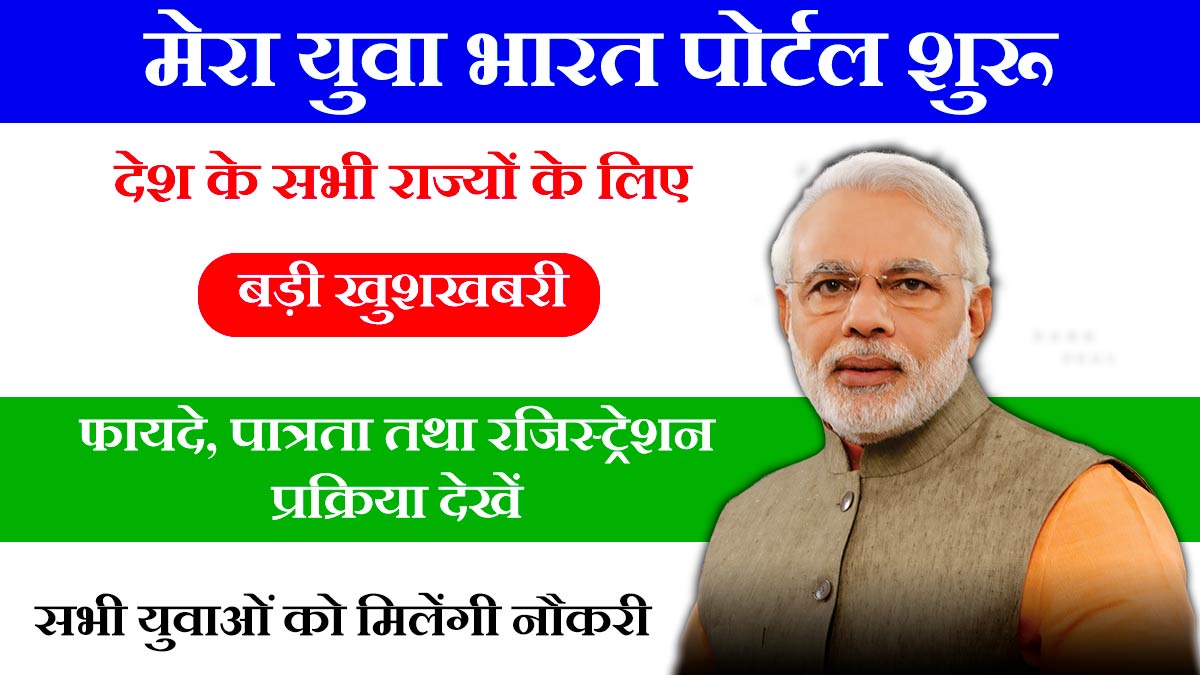 मेरा युवा भारत पोर्टल शुरू

देश के सभी राज्यों के लिए

बड़ी खुशखबरी

फायदे, पात्रता तथा रजिस्ट्रेशन प्रक्रिया देखें

सभी युवाओं को मिलेंगी नौकरी